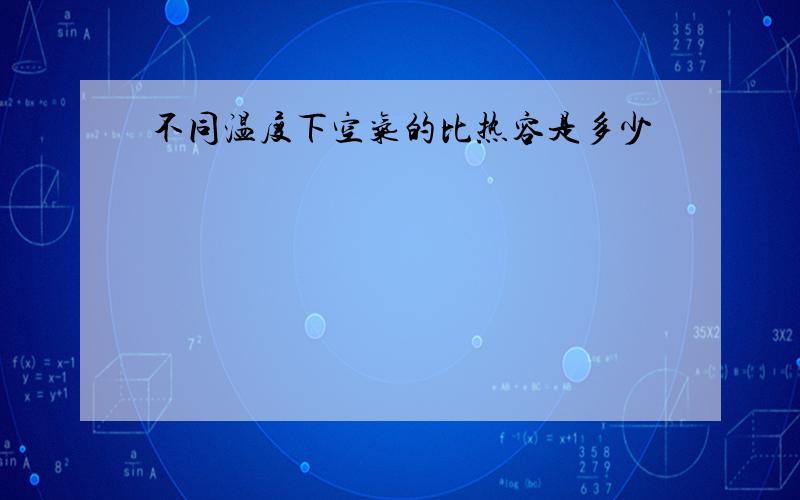 不同温度下空气的比热容是多少